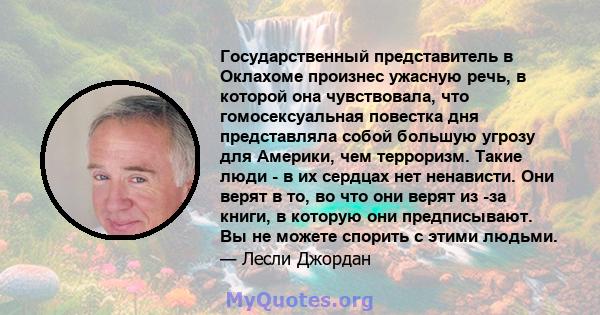 Государственный представитель в Оклахоме произнес ужасную речь, в которой она чувствовала, что гомосексуальная повестка дня представляла собой большую угрозу для Америки, чем терроризм. Такие люди - в их сердцах нет ненависти. Они верят в то, во что они верят из -за книги, в которую они предписывают. Вы не можете спорить с этими людьми.
— Лесли Джордан

MyQuotes.org